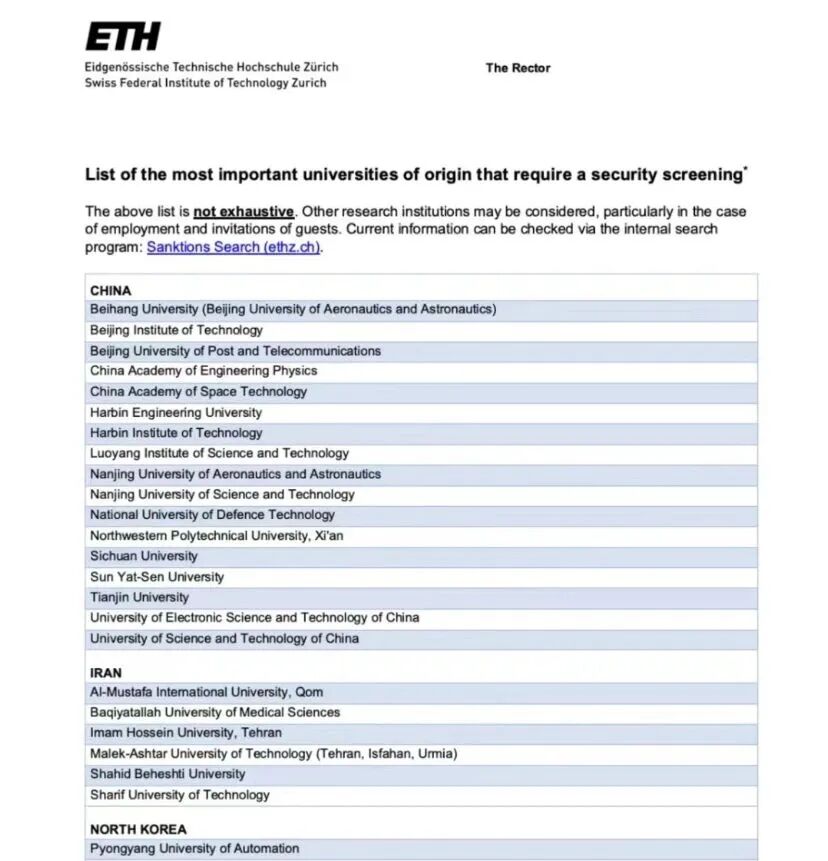 ETH
Eidgenössische Technische Hochschule Zürich
Swiss Federal Institute of Technology Zurich

The Rector

List of the most important universities of origin that require a security screening*

The above list is not exhaustive. Other research institutions may be considered, particularly in the case of employment and invitations of guests. Current information can be checked via the internal search program: Sanktions Search (ethz.ch).

| CHINA |
|---|
| Beihang University (Beijing University of Aeronautics and Astronautics) |
| Beijing Institute of Technology |
| Beijing University of Post and Telecommunications |
| China Academy of Engineering Physics |
| China Academy of Space Technology |
| Harbin Engineering University |
| Harbin Institute of Technology |
| Luoyang Institute of Science and Technology |
| Nanjing University of Aeronautics and Astronautics |
| Nanjing University of Science and Technology |
| National University of Defence Technology |
| Northwestern Polytechnical University, Xi'an |
| Sichuan University |
| Sun Yat-Sen University |
| Tianjin University |
| University of Electronic Science and Technology of China |
| University of Science and Technology of China |

| IRAN |
|---|
| Al-Mustafa International University, Qom |
| Baqiyatallah University of Medical Sciences |
| Imam Hossein University, Tehran |
| Malek-Ashtar University of Technology (Tehran, Isfahan, Urmia) |
| Shahid Beheshti University |
| Sharif University of Technology |

| NORTH KOREA |
|---|
| Pyongyang University of Automation |